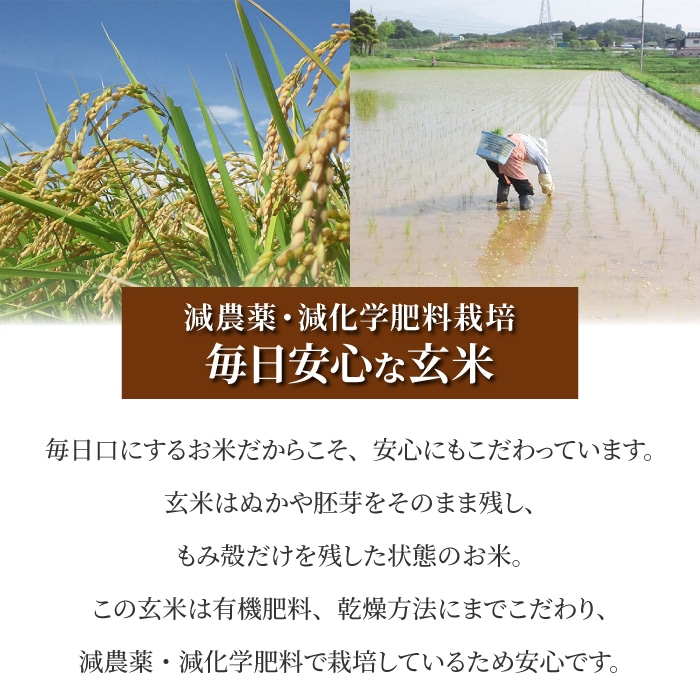 減農薬・減化学肥料栽培
毎日安心な玄米

毎日口にするお米だからこそ、安心にもこだわっています。

玄米はぬかや胚芽をそのまま残し、

もみ殻だけを残した状態のお米。

この玄米は有機肥料、乾燥方法にまでこだわり、

減農薬・減化学肥料で栽培しているため安心です。